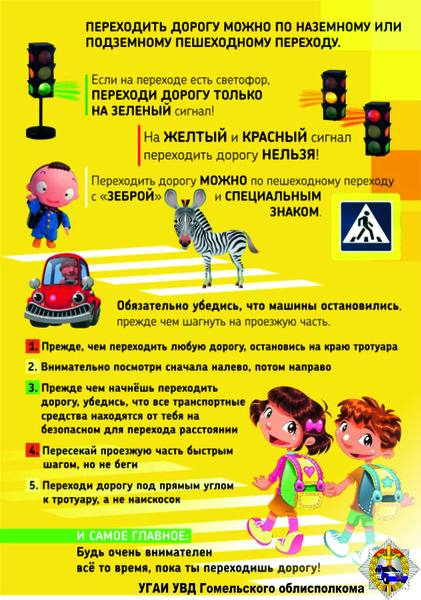 ПЕРЕХОДИТЬ ДОРОГУ МОЖНО ПО НАЗЕМНОМУ ИЛИ ПОДЗЕМНОМУ ПЕШЕХОДНОМУ ПЕРЕХОДУ.

Если на переходе есть светофор, ПЕРЕХОДИ ДОРОГУ ТОЛЬКО НА ЗЕЛЕНЫЙ сигнал!

На ЖЕЛТЫЙ и КРАСНЫЙ сигнал переходить дорогу НЕЛЬЗЯ!

Переходить дорогу МОЖНО по пешеходному переходу с «ЗЕБРОЙ» и СПЕЦИАЛЬНЫМ ЗНАКОМ.

Обязательно убедись, что машины остановились, прежде чем шагнуть на проезжую часть.

1. Прежде, чем переходить любую дорогу, остановись на краю тротуара

2. Внимательно посмотри сначала налево, потом направо

3. Прежде чем начнёшь переходить дорогу, убедись, что все транспортные средства находятся от тебя на безопасном для перехода расстоянии

4. Пересекай проезжую часть быстрым шагом, но не беги

5. Переходи дорогу под прямым углом к тротуару, а не наискосок

И САМОЕ ГЛАВНОЕ:
Будь очень внимателен всё то время, пока ты переходишь дорогу!

УГАИ УВД Гомельского облисполкома